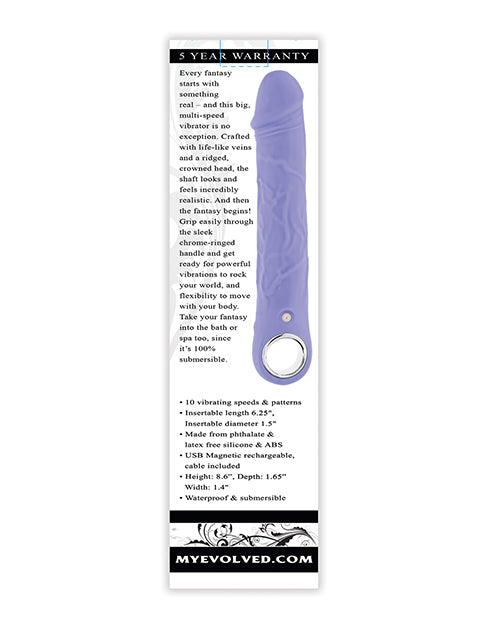 5 YEAR WARRANTY

Every fantasy starts with something real – and this big, multi-speed vibrator is no exception. Crafted with life-like veins and a ridged, crowned head, the shaft looks and feels incredibly realistic. And then the fantasy begins! Grip easily through the sleek chrome-ringed handle and get ready for powerful vibrations to rock your world, and flexibility to move with your body. Take your fantasy into the bath or spa too, since it's 100% submersible.

• 10 vibrating speeds & patterns
• Insertable length 6.25", Insertable diameter 1.5"
• Made from phthalate & latex free silicone & ABS
• USB Magnetic rechargeable, cable included
• Height: 8.6", Depth: 1.65" Width: 1.4"
• Waterproof & submersible

MYEVOLVED.COM